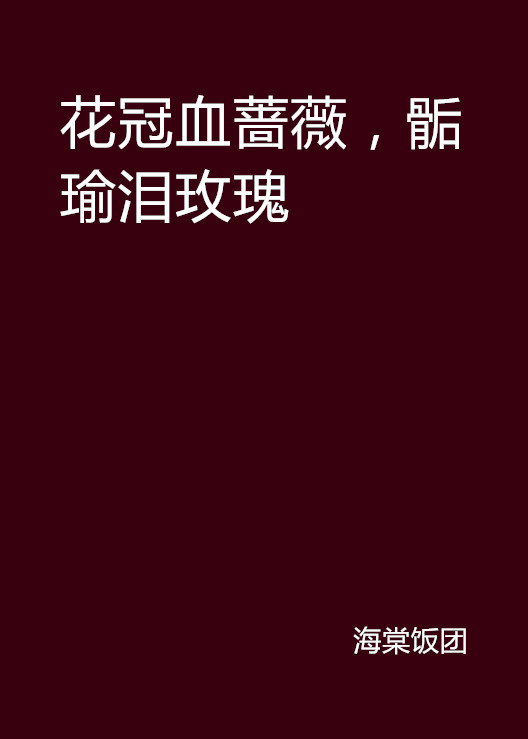 花冠血蔷薇，骺瑜泪玫瑰

海棠饭团